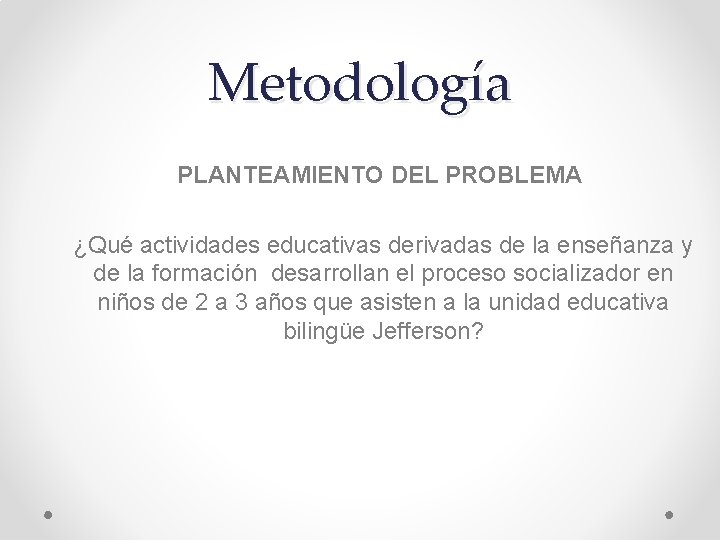 Metodología

PLANTEAMIENTO DEL PROBLEMA

¿Qué actividades educativas derivadas de la enseñanza y de la formación desarrollan el proceso socializador en niños de 2 a 3 años que asisten a la unidad educativa bilingüe Jefferson?